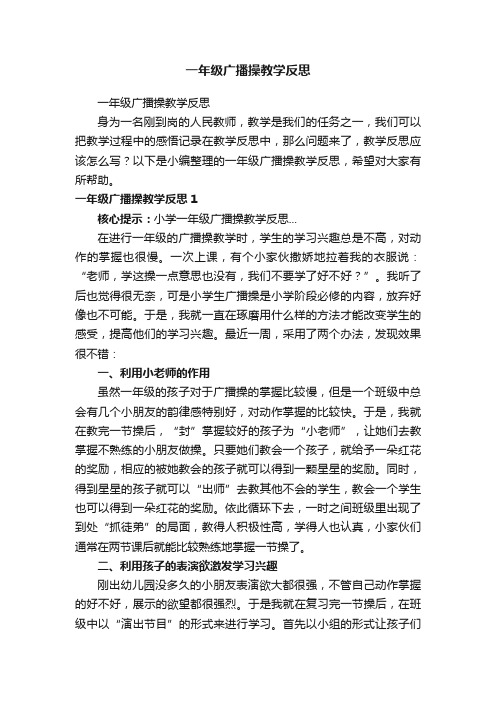 一年级广播操教学反思

一年级广播操教学反思

身为一名刚到岗的人民教师，教学是我们的任务之一，我们可以把教学过程中的感悟记录在教学反思中，那么问题来了，教学反思应该怎么写？以下是小编整理的一年级广播操教学反思，希望对大家有所帮助。

一年级广播操教学反思 1

核心提示：小学一年级广播操教学反思...

在进行一年级的广播操教学时，学生的学习兴趣总是不高，对动作的掌握也很慢。一次上课，有个小家伙撒娇地拉着我的衣服说：“老师，学这操一点意思也没有，我们不要学了好不好？”。我听了后也觉得很无奈，可是小学生广播操是小学阶段必修的内容，放弃好像也不可能。于是，我就一直在琢磨用什么样的方法才能改变学生的感受，提高他们的学习兴趣。最近一周，采用了两个办法，发现效果很不错：

一、利用小老师的作用

虽然一年级的孩子对于广播操的掌握比较慢，但是一个班级中总会有几个小朋友的韵律感特别好，对动作掌握的比较快。于是，我就在教完一节操后，“封”掌握较好的孩子为“小老师”，让她们去教掌握不熟练的小朋友做操。只要她们教会一个孩子，就给予一朵红花的奖励，相应的被她教会的孩子就可以得到一颗星星的奖励。同时，得到星星的孩子就可以“出师”去教其他不会的学生，教会一个学生也可以得到一朵红花的奖励。依此循环下去，一时之间班级里出现了到处“抓徒弟”的局面，教得人积极性高，学得人也认真，小家伙们通常在两节课后就能比较熟练地掌握一节操了。

二、利用孩子的表演欲激发学习兴趣

刚出幼儿园没多久的小朋友表演欲大都很强，不管自己动作掌握的好不好，展示的欲望都很强烈。于是我就在复习完一节操后，在班级中以“演出节目”的形式来进行学习。首先以小组的形式让孩子们